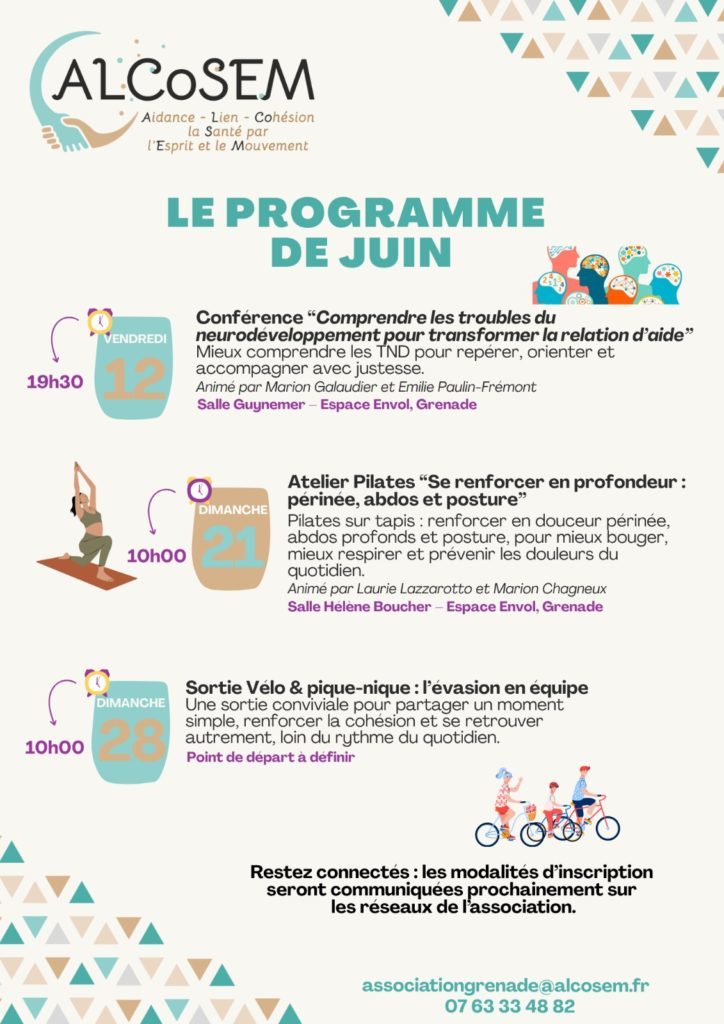 ALCoSEM
Aidance - Lien - Cohésion
la Santé par
l'Esprit et le Mouvement

LE PROGRAMME DE JUIN

VENDREDI 12
19h30
Conférence "Comprendre les troubles du neurodéveloppement pour transformer la relation d'aide"
Mieux comprendre les TND pour repérer, orienter et accompagner avec justesse.
Animé par Marion Galaudier et Emilie Paulin-Frémont
Salle Guynemer – Espace Envol, Grenade

DIMANCHE 21
10h00
Atelier Pilates "Se renforcer en profondeur : périnée, abdos et posture"
Pilates sur tapis : renforcer en douceur périnée, abdos profonds et posture, pour mieux bouger, mieux respirer et prévenir les douleurs du quotidien.
Animé par Laurie Lazzarotto et Marion Chagneux
Salle Helène Boucher – Espace Envol, Grenade

DIMANCHE 28
10h00
Sortie Vélo & pique-nique : l'évasion en équipe
Une sortie conviviale pour partager un moment simple, renforcer la cohésion et se retrouver autrement, loin du rythme du quotidien.
Point de départ à définir

Restez connectés : les modalités d'inscription seront communiquées prochainement sur les réseaux de l'association.

associationgrenade@alcosem.fr
07 63 33 48 82